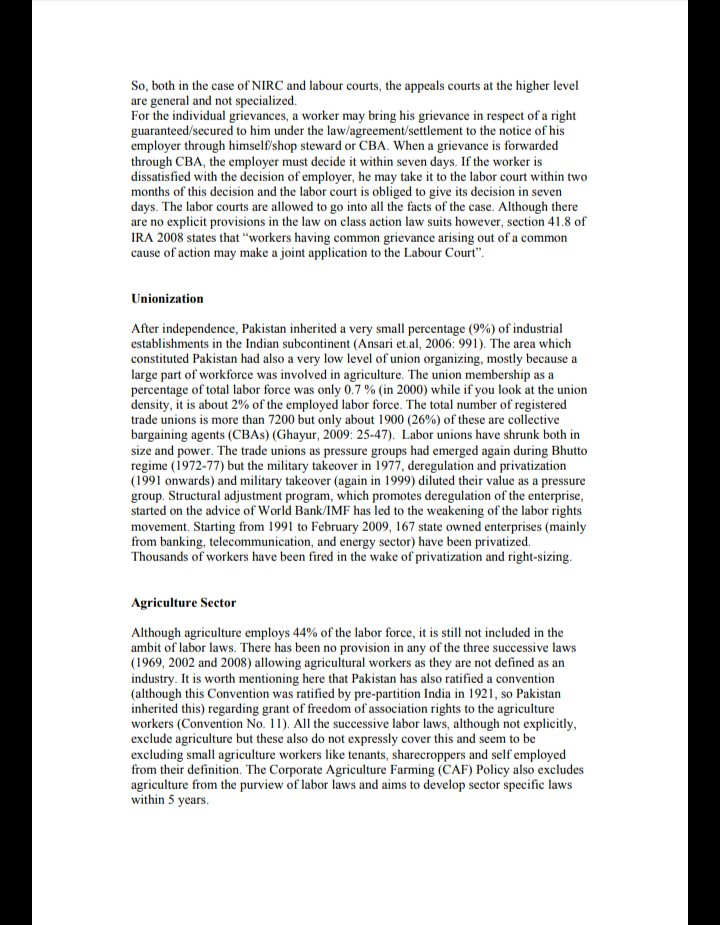 So, both in the case of NIRC and labour courts, the appeals courts at the higher level are general and not specialized.
For the individual grievances, a worker may bring his grievance in respect of a right guaranteed/secured to him under the law/agreement/settlement to the notice of his employer through himself/shop steward or CBA. When a grievance is forwarded through CBA, the employer must decide it within seven days. If the worker is dissatisfied with the decision of employer, he may take it to the labor court within two months of this decision and the labor court is obliged to give its decision in seven days. The labor courts are allowed to go into all the facts of the case. Although there are no explicit provisions in the law on class action law suits however, section 41.8 of IRA 2008 states that "workers having common grievance arising out of a common cause of action may make a joint application to the Labour Court".

Unionization

After independence, Pakistan inherited a very small percentage (9%) of industrial establishments in the Indian subcontinent (Ansari et.al, 2006: 991). The area which constituted Pakistan had also a very low level of union organizing, mostly because a large part of workforce was involved in agriculture. The union membership as a percentage of total labor force was only 0.7 % (in 2000) while if you look at the union density, it is about 2% of the employed labor force. The total number of registered trade unions is more than 7200 but only about 1900 (26%) of these are collective bargaining agents (CBAs) (Ghayur, 2009: 25-47). Labor unions have shrunk both in size and power. The trade unions as pressure groups had emerged again during Bhutto regime (1972-77) but the military takeover in 1977, deregulation and privatization (1991 onwards) and military takeover (again in 1999) diluted their value as a pressure group. Structural adjustment program, which promotes deregulation of the enterprise, started on the advice of World Bank/IMF has led to the weakening of the labor rights movement. Starting from 1991 to February 2009, 167 state owned enterprises (mainly from banking, telecommunication, and energy sector) have been privatized. Thousands of workers have been fired in the wake of privatization and right-sizing.

Agriculture Sector

Although agriculture employs 44% of the labor force, it is still not included in the ambit of labor laws. There has been no provision in any of the three successive laws (1969, 2002 and 2008) allowing agricultural workers as they are not defined as an industry. It is worth mentioning here that Pakistan has also ratified a convention (although this Convention was ratified by pre-partition India in 1921, so Pakistan inherited this) regarding grant of freedom of association rights to the agriculture workers (Convention No. 11). All the successive labor laws, although not explicitly, exclude agriculture but these also do not expressly cover this and seem to be excluding small agriculture workers like tenants, sharecroppers and self employed from their definition. The Corporate Agriculture Farming (CAF) Policy also excludes agriculture from the purview of labor laws and aims to develop sector specific laws within 5 years.